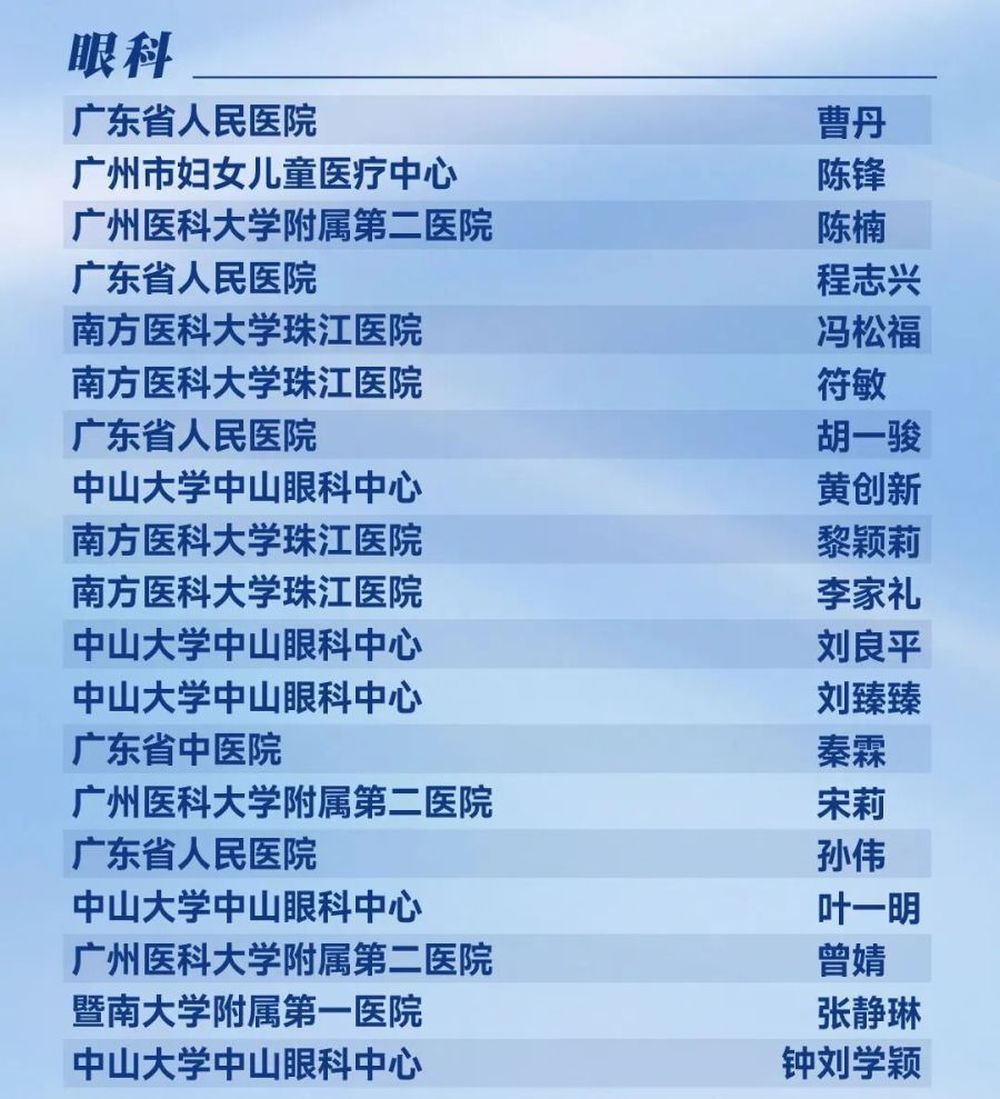 眼科

广东省人民医院 曹丹
广州市妇女儿童医疗中心 陈锋
广州医科大学附属第二医院 陈楠
广东省人民医院 程志兴
南方医科大学珠江医院 冯松福
南方医科大学珠江医院 符敏
广东省人民医院 胡一骏
中山大学中山眼科中心 黄创新
南方医科大学珠江医院 黎颖莉
南方医科大学珠江医院 李家礼
中山大学中山眼科中心 刘良平
中山大学中山眼科中心 刘臻臻
广东省中医院 秦霖
广州医科大学附属第二医院 宋莉
广东省人民医院 孙伟
中山大学中山眼科中心 叶一明
广州医科大学附属第二医院 曾婧
暨南大学附属第一医院 张静琳
中山大学中山眼科中心 钟刘学颖